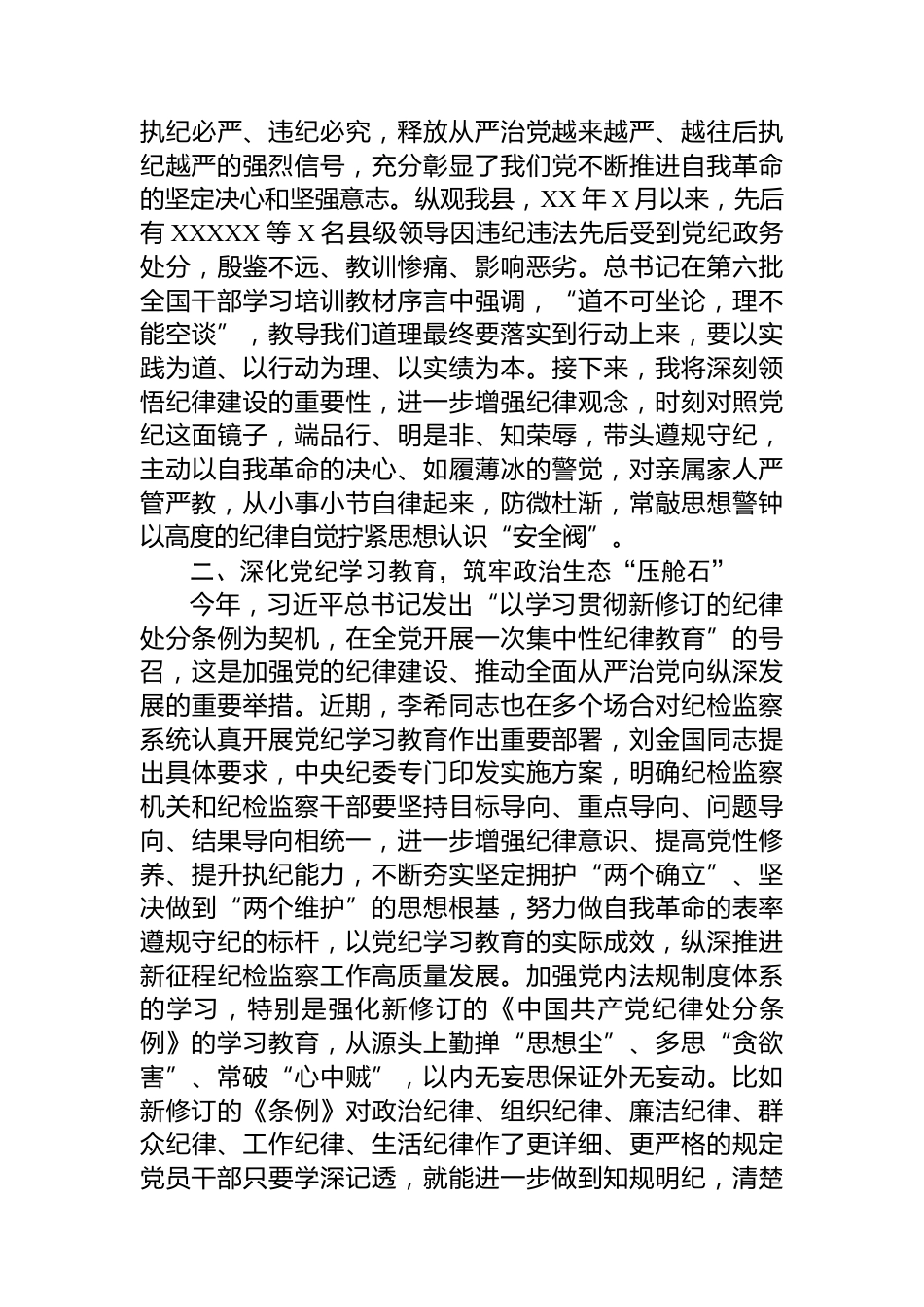 执纪必严、违纪必究，释放从严治党越来越严、越往后执纪越严的强烈信号，充分彰显了我们党不断推进自我革命的坚定决心和坚强意志。纵观我县，XX 年 X 月以来，先后有 XXXXX 等 X 名县级领导因违纪违法先后受到党纪政务处分，殷鉴不远、教训惨痛、影响恶劣。总书记在第六批全国干部学习培训教材序言中强调，“道不可坐论，理不能空谈”，教导我们道理最终要落实到行动上来，要以实践为道、以行动为理、以实绩为本。接下来，我将深刻领悟纪律建设的重要性，进一步增强纪律观念，时刻对照党纪这面镜子，端品行、明是非、知荣辱，带头遵规守纪，主动以自我革命的决心、如履薄冰的警觉，对亲属家人严管严教，从小事小节自律起来，防微杜渐，常敲思想警钟以高度的纪律自觉拧紧思想认识“安全阀”。

二、深化党纪学习教育，筑牢政治生态“压舱石”

今年，习近平总书记发出“以学习贯彻新修订的纪律处分条例为契机，在全党开展一次集中性纪律教育”的号召，这是加强党的纪律建设、推动全面从严治党向纵深发展的重要举措。近期，李希同志也在多个场合对纪检监察系统认真开展党纪学习教育作出重要部署，刘金国同志提出具体要求，中央纪委专门印发实施方案，明确纪检监察机关和纪检监察干部要坚持目标导向、重点导向、问题导向、结果导向相统一，进一步增强纪律意识、提高党性修养、提升执纪能力，不断夯实坚定拥护“两个确立”、坚决做到“两个维护”的思想根基，努力做自我革命的表率遵规守纪的标杆，以党纪学习教育的实际成效，纵深推进新征程纪检监察工作高质量发展。加强党内法规制度体系的学习，特别是强化新修订的《中国共产党纪律处分条例》的学习教育，从源头上勤掸“思想尘”、多思“贪欲害”、常破“心中贼”，以内无妄思保证外无妄动。比如新修订的《条例》对政治纪律、组织纪律、廉洁纪律、群众纪律、工作纪律、生活纪律作了更详细、更严格的规定党员干部只要学深记透，就能进一步做到知规明纪，清楚